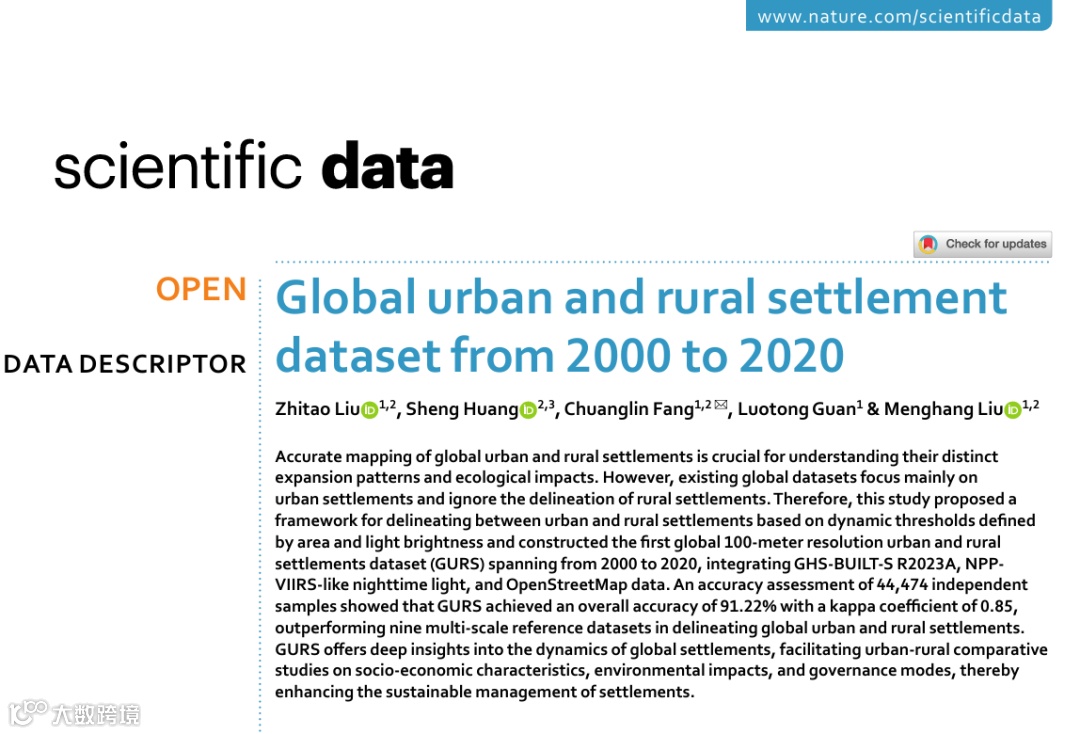 www.nature.com/scientificdata

scientific data

Check for updates

OPEN

DATA DESCRIPTOR

Global urban and rural settlement dataset from 2000 to 2020

Zhitao Liu$^{1,2}$, Sheng Huang$^{2,3}$, Chuanglin Fang$^{1,2}$ ✉, Luotong Guan$^{1}$ & Menghang Liu$^{1,2}$

Accurate mapping of global urban and rural settlements is crucial for understanding their distinct expansion patterns and ecological impacts. However, existing global datasets focus mainly on urban settlements and ignore the delineation of rural settlements. Therefore, this study proposed a framework for delineating between urban and rural settlements based on dynamic thresholds defined by area and light brightness and constructed the first global 100-meter resolution urban and rural settlements dataset (GURS) spanning from 2000 to 2020, integrating GHS-BUILT-S R2023A, NPP-VIIRS-like nighttime light, and OpenStreetMap data. An accuracy assessment of 44,474 independent samples showed that GURS achieved an overall accuracy of 91.22% with a kappa coefficient of 0.85, outperforming nine multi-scale reference datasets in delineating global urban and rural settlements. GURS offers deep insights into the dynamics of global settlements, facilitating urban-rural comparative studies on socio-economic characteristics, environmental impacts, and governance modes, thereby enhancing the sustainable management of settlements.

大数跨境